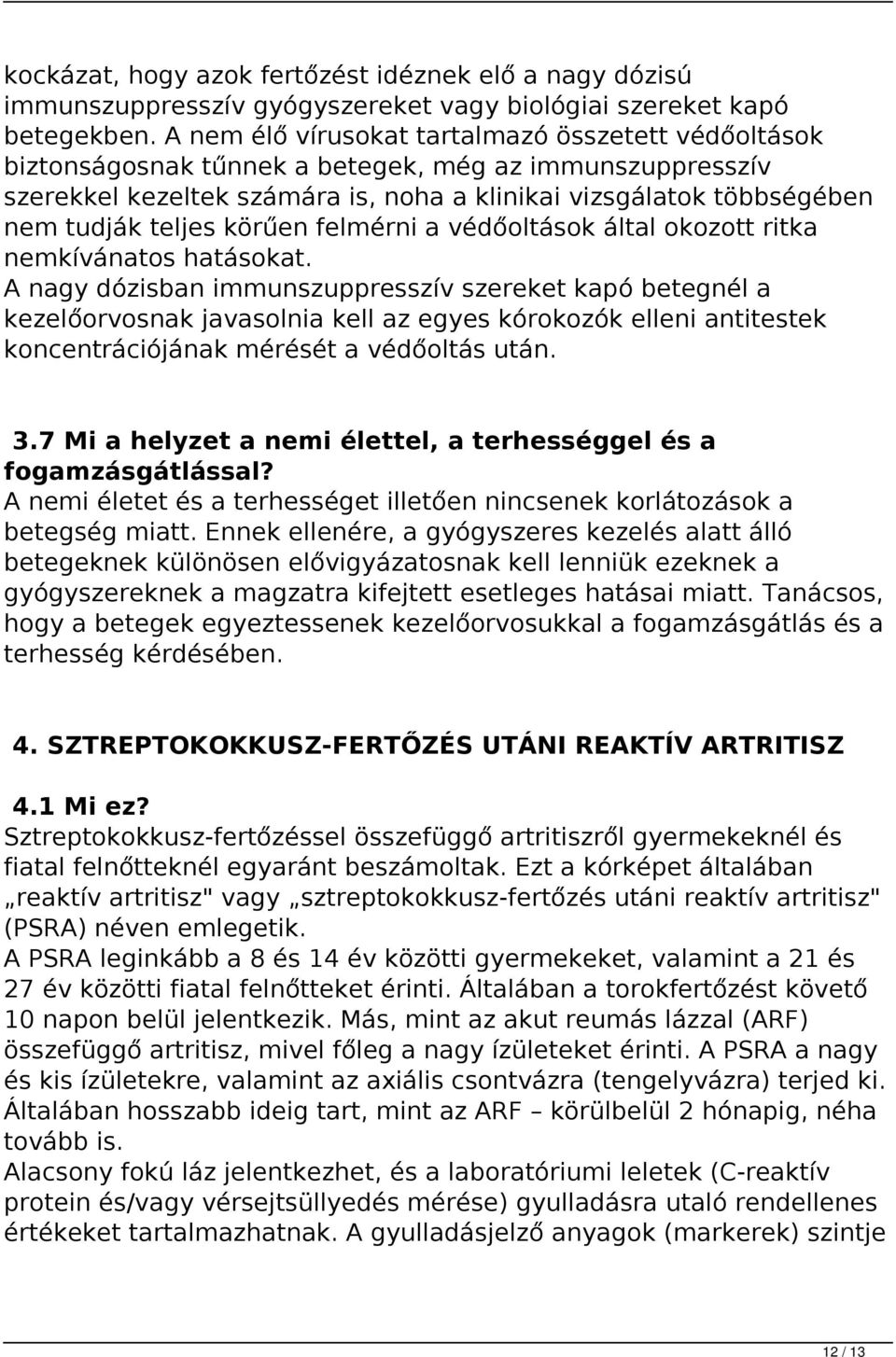 kockázat, hogy azok fertőzést idéznek elő a nagy dózisú immunszuppresszív gyógyszereket vagy biológiai szereket kapó betegekben. A nem élő vírusokat tartalmazó összetett védőoltások biztonságosnak tűnnek a betegek, még az immunszuppresszív szerekkel kezeltek számára is, noha a klinikai vizsgálatok többségében nem tudják teljes körűen felmérni a védőoltások által okozott ritka nemkívánatos hatásokat.
A nagy dózisban immunszuppresszív szereket kapó betegnél a kezelőorvosnak javasolnia kell az egyes kórokozók elleni antitestek koncentrációjának mérését a védőoltás után.

3.7 Mi a helyzet a nemi élettel, a terhességgel és a fogamzásgátlással?
A nemi életet és a terhességet illetően nincsenek korlátozások a betegség miatt. Ennek ellenére, a gyógyszeres kezelés alatt álló betegeknek különösen elővigyázatosnak kell lenniük ezeknek a gyógyszereknek a magzatra kifejtett esetleges hatásai miatt. Tanácsos, hogy a betegek egyeztessenek kezelőorvosukkal a fogamzásgátlás és a terhesség kérdésében.

4. SZTREPTOKOKKUSZ-FERTŐZÉS UTÁNI REAKTÍV ARTRITISZ

4.1 Mi ez?
Sztreptokokkusz-fertőzéssel összefüggő artritiszről gyermekeknél és fiatal felnőtteknél egyaránt beszámoltak. Ezt a kórképet általában „reaktív artritisz" vagy „sztreptokokkusz-fertőzés utáni reaktív artritisz" (PSRA) néven emlegetik.
A PSRA leginkább a 8 és 14 év közötti gyermekeket, valamint a 21 és 27 év közötti fiatal felnőtteket érinti. Általában a torokfertőzést követő 10 napon belül jelentkezik. Más, mint az akut reumás lázzal (ARF) összefüggő artritisz, mivel főleg a nagy ízületeket érinti. A PSRA a nagy és kis ízületekre, valamint az axiális csontvázra (tengelyvázra) terjed ki. Általában hosszabb ideig tart, mint az ARF – körülbelül 2 hónapig, néha tovább is.
Alacsony fokú láz jelentkezhet, és a laboratóriumi leletek (C-reaktív protein és/vagy vérsejtsüllyedés mérése) gyulladásra utaló rendellenes értékeket tartalmazhatnak. A gyulladásjelző anyagok (markerek) szintje

12 / 13